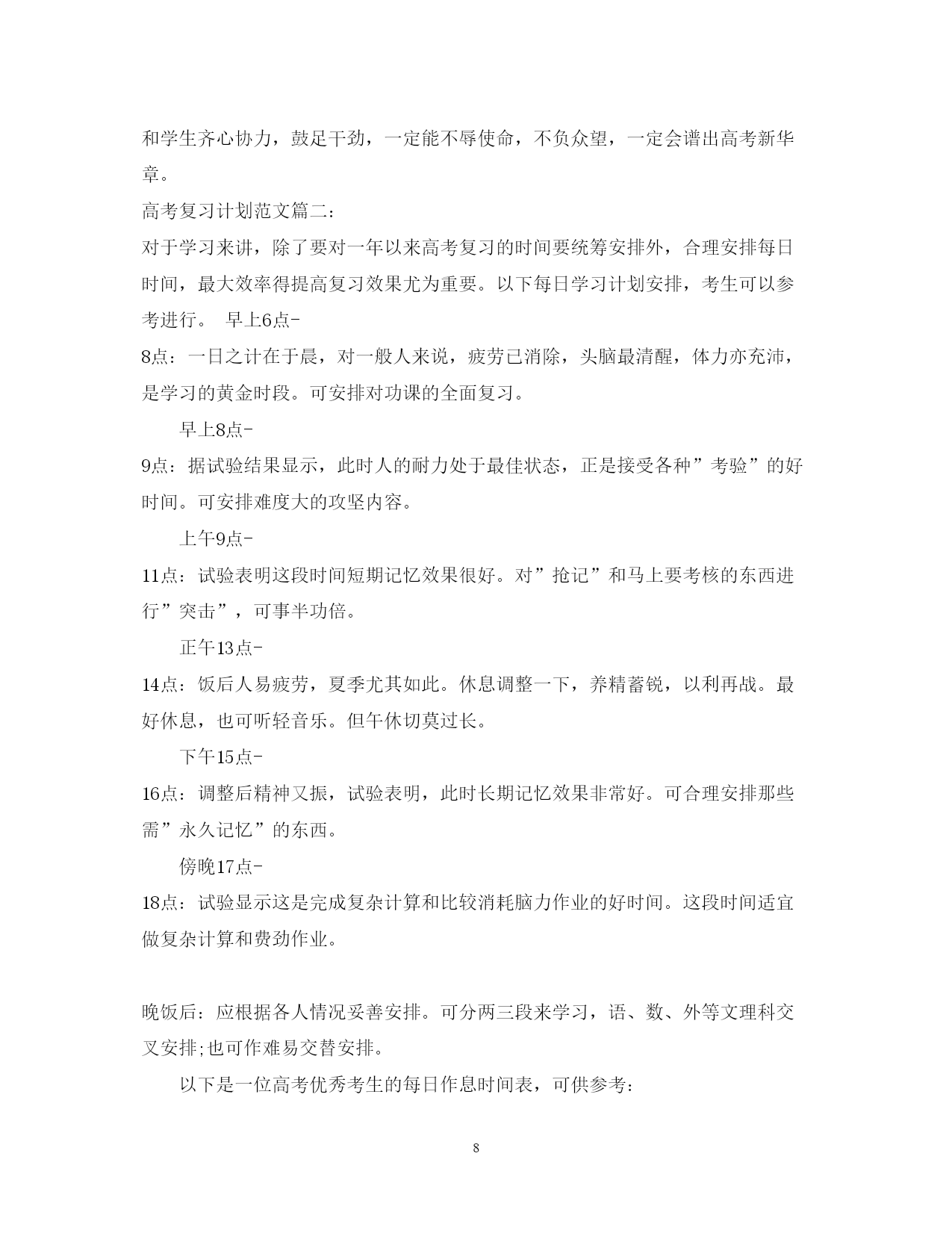 和学生齐心协力，鼓足干劲，一定能不辱使命，不负众望，一定会谱出高考新华章。

高考复习计划范文篇二：

对于学习来讲，除了要对一年以来高考复习的时间要统筹安排外，合理安排每日时间，最大效率得提高复习效果尤为重要。以下每日学习计划安排，考生可以参考进行。 早上6点-

8点：一日之计在于晨，对一般人来说，疲劳已消除，头脑最清醒，体力亦充沛，是学习的黄金时段。可安排对功课的全面复习。

早上8点-

9点：据试验结果显示，此时人的耐力处于最佳状态，正是接受各种”考验”的好时间。可安排难度大的攻坚内容。

上午9点-

11点：试验表明这段时间短期记忆效果很好。对”抢记”和马上要考核的东西进行”突击”，可事半功倍。

正午13点-

14点：饭后人易疲劳，夏季尤其如此。休息调整一下，养精蓄锐，以利再战。最好休息，也可听轻音乐。但午休切莫过长。

下午15点-

16点：调整后精神又振，试验表明，此时长期记忆效果非常好。可合理安排那些需”永久记忆”的东西。

傍晚17点-

18点：试验显示这是完成复杂计算和比较消耗脑力作业的好时间。这段时间适宜做复杂计算和费劲作业。

晚饭后：应根据各人情况妥善安排。可分两三段来学习，语、数、外等文理科交叉安排;也可作难易交替安排。

以下是一位高考优秀考生的每日作息时间表，可供参考：

8